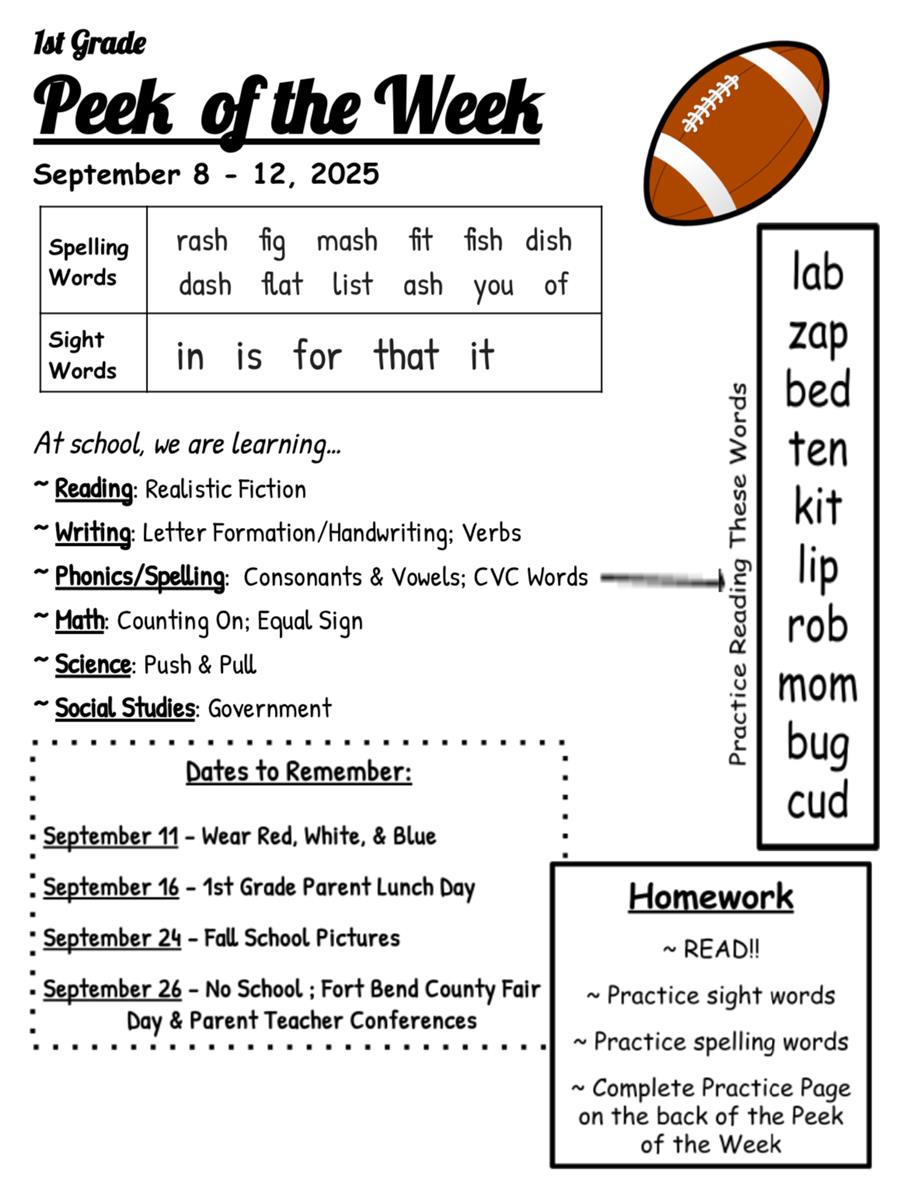 1st Grade
Peek of the Week
September 8 - 12, 2025

| Spelling Words | rash fig mash fit fish dish dash flat list ash you of |
|---|---|
| Sight Words | in is for that it |

At school, we are learning...
~ Reading: Realistic Fiction
~ Writing: Letter Formation/Handwriting; Verbs
~ Phonics/Spelling: Consonants & Vowels; CVC Words
~ Math: Counting On; Equal Sign
~ Science: Push & Pull
~ Social Studies: Government

Practice Reading These Words
lab
zap
bed
ten
kit
lip
rob
mom
bug
cud

Dates to Remember:
September 11 - Wear Red, White, & Blue
September 16 - 1st Grade Parent Lunch Day
September 24 - Fall School Pictures
September 26 - No School ; Fort Bend County Fair Day & Parent Teacher Conferences

Homework
~ READ!!
~ Practice sight words
~ Practice spelling words
~ Complete Practice Page on the back of the Peek of the Week